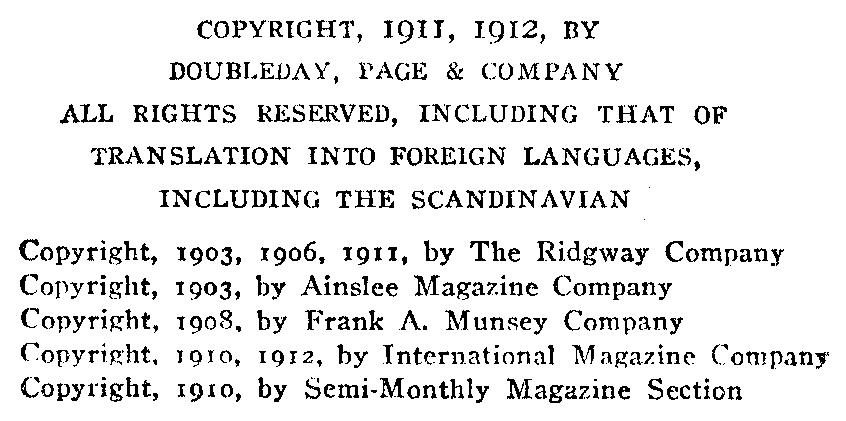 COPYRIGHT, 1911, 1912, BY
DOUBLEDAY, PAGE & COMPANY
ALL RIGHTS RESERVED, INCLUDING THAT OF
TRANSLATION INTO FOREIGN LANGUAGES,
INCLUDING THE SCANDINAVIAN

Copyright, 1903, 1906, 1911, by The Ridgway Company
Copyright, 1903, by Ainslee Magazine Company
Copyright, 1908, by Frank A. Munsey Company
Copyright, 1910, 1912, by International Magazine Company
Copyright, 1910, by Semi-Monthly Magazine Section